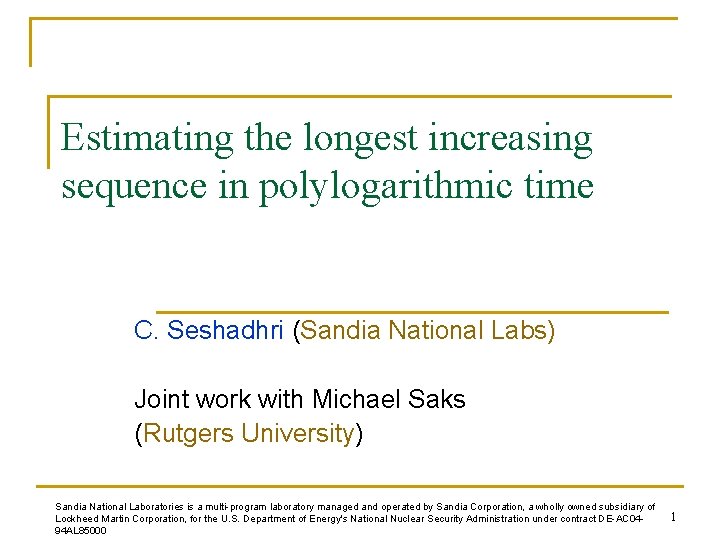 Estimating the longest increasing sequence in polylogarithmic time

C. Seshadhri (Sandia National Labs)

Joint work with Michael Saks
(Rutgers University)

Sandia National Laboratories is a multi-program laboratory managed and operated by Sandia Corporation, a wholly owned subsidiary of Lockheed Martin Corporation, for the U.S. Department of Energy's National Nuclear Security Administration under contract DE-AC04-94AL85000

1